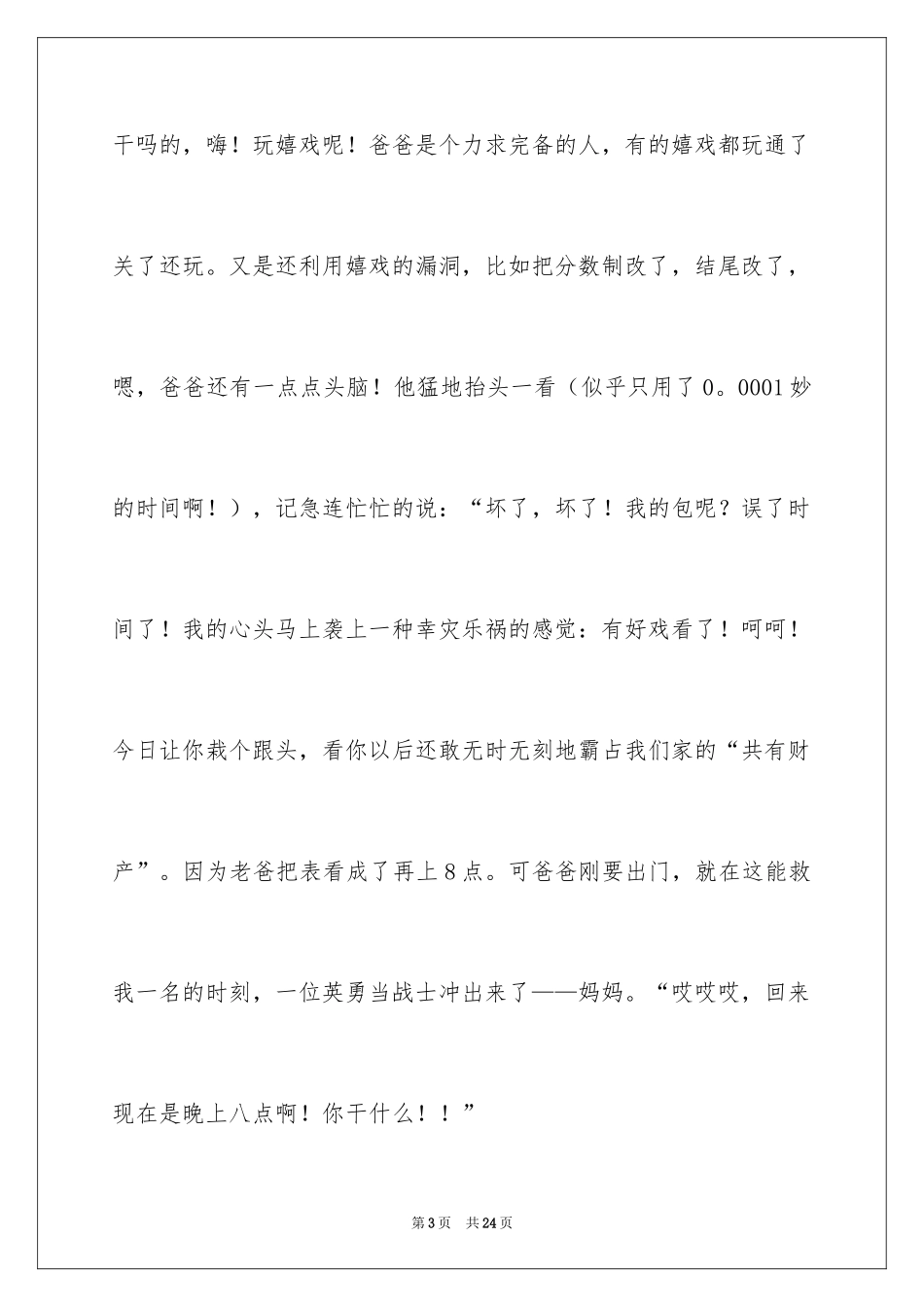 干吗的，嗨！玩嬉戏呢！爸爸是个力求完备的人，有的嬉戏都玩通了关了还玩。又是还利用嬉戏的漏洞，比如把分数制改了，结尾改了，嗯，爸爸还有一点点头脑！他猛地抬头一看（似乎只用了0。0001妙的时间啊！），记急连忙忙的说：“坏了，坏了！我的包呢？误了时间了！我的心头马上袭上一种幸灾乐祸的感觉：有好戏看了！呵呵！今日让你栽个跟头，看你以后还敢无时无刻地霸占我们家的“共有财产”。因为老爸把表看成了再上8点。可爸爸刚要出门，就在这能救我一名的时刻，一位英勇当战士冲出来了——妈妈。“哎哎哎，回来现在是晚上八点啊！你干什么！！”

第3页 共24页